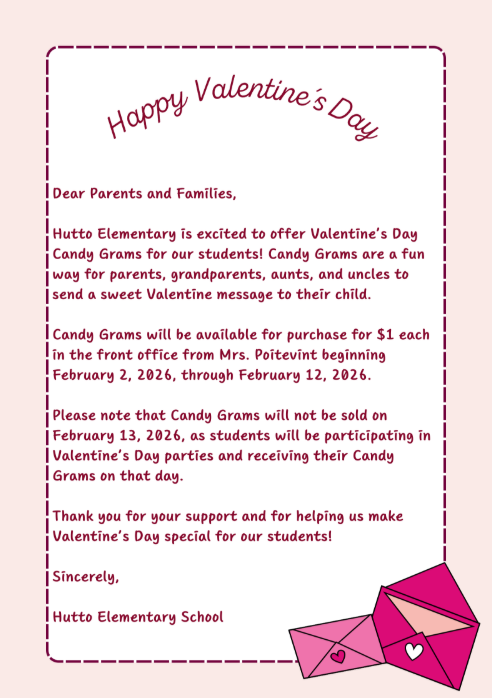 Happy Valentine's Day

Dear Parents and Families,

Hutto Elementary is excited to offer Valentine's Day Candy Grams for our students! Candy Grams are a fun way for parents, grandparents, aunts, and uncles to send a sweet Valentine message to their child.

Candy Grams will be available for purchase for $1 each in the front office from Mrs. Poitevint beginning February 2, 2026, through February 12, 2026.

Please note that Candy Grams will not be sold on February 13, 2026, as students will be participating in Valentine's Day parties and receiving their Candy Grams on that day.

Thank you for your support and for helping us make Valentine's Day special for our students!

Sincerely,

Hutto Elementary School